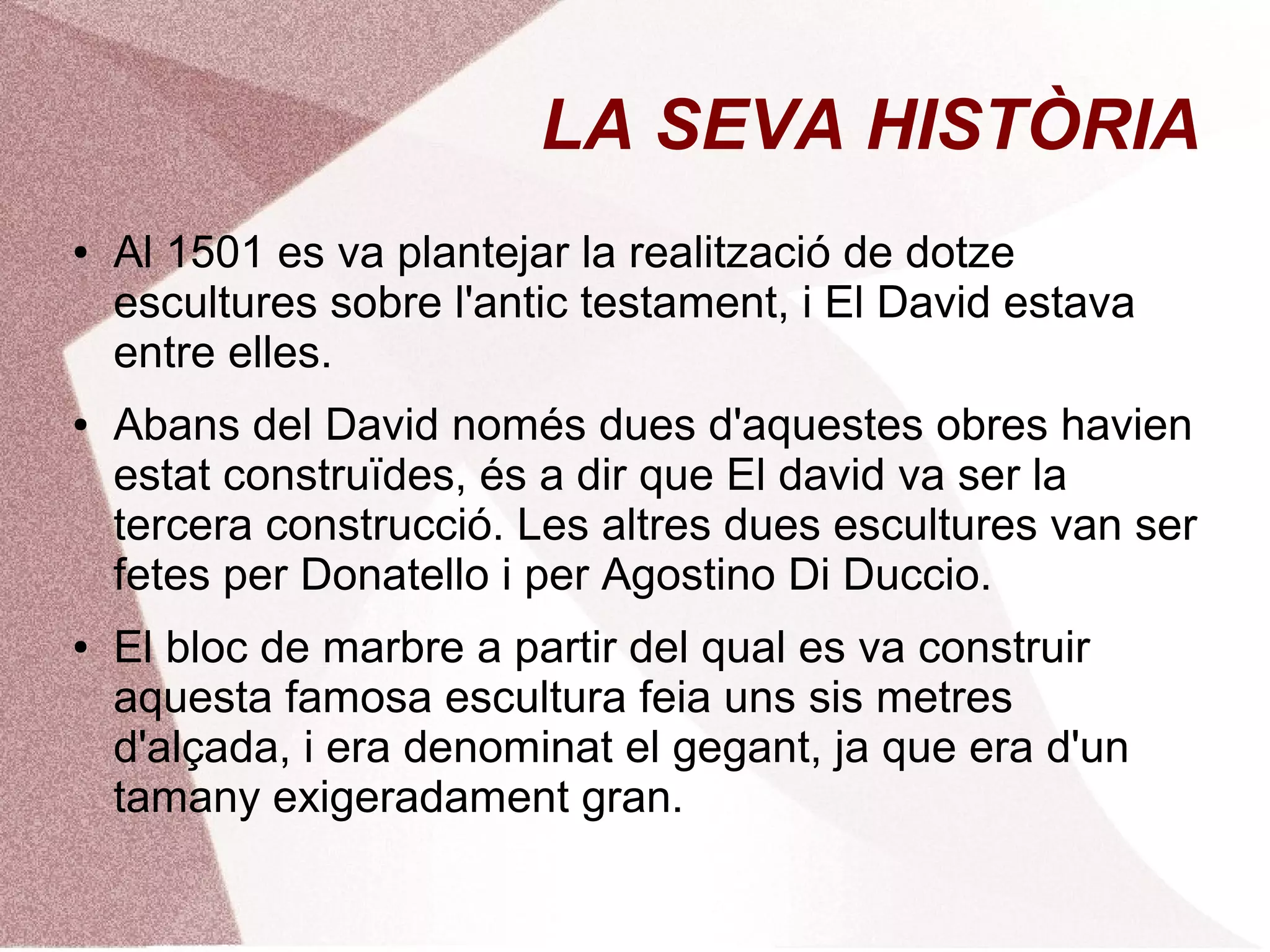 LA SEVA HISTÒRIA

• Al 1501 es va plantejar la realització de dotze escultures sobre l'antic testament, i El David estava entre elles.

• Abans del David només dues d'aquestes obres havien estat construïdes, és a dir que El david va ser la tercera construcció. Les altres dues escultures van ser fetes per Donatello i per Agostino Di Duccio.

• El bloc de marbre a partir del qual es va construir aquesta famosa escultura feia uns sis metres d'alçada, i era denominat el gegant, ja que era d'un tamany exigeradament gran.